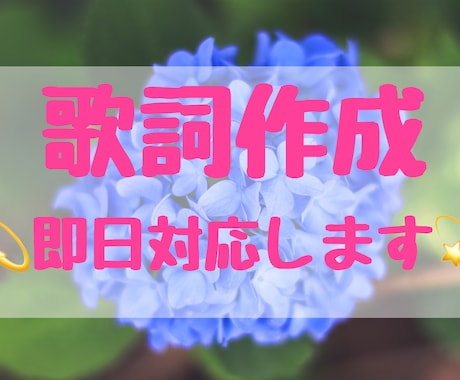 歌詞作成
即日対応します